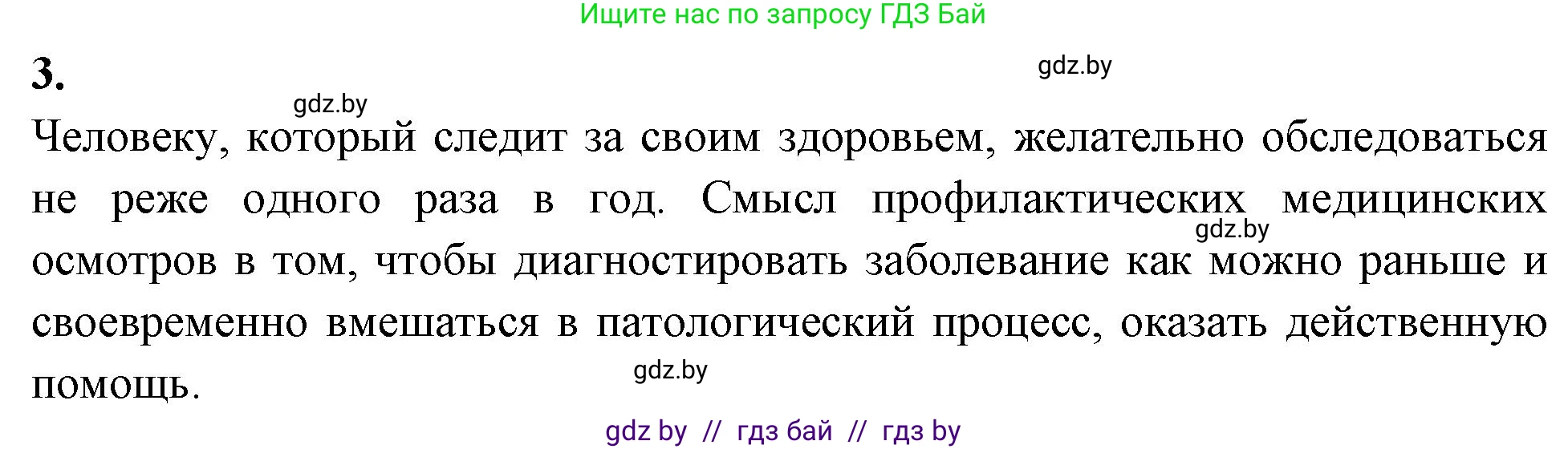 Ищите нас по запросу ГДЗ Бай

3.

gdz.by

gdz.by

Человеку, который следит за своим здоровьем, желательно обследоваться не реже одного раза в год. Смысл профилактических медицинских осмотров в том, чтобы диагностировать заболевание как можно раньше и своевременно вмешаться в патологический процесс, оказать действенную помощь.

gdz.by

gdz.by

gdz by // гдз бай // гдз by